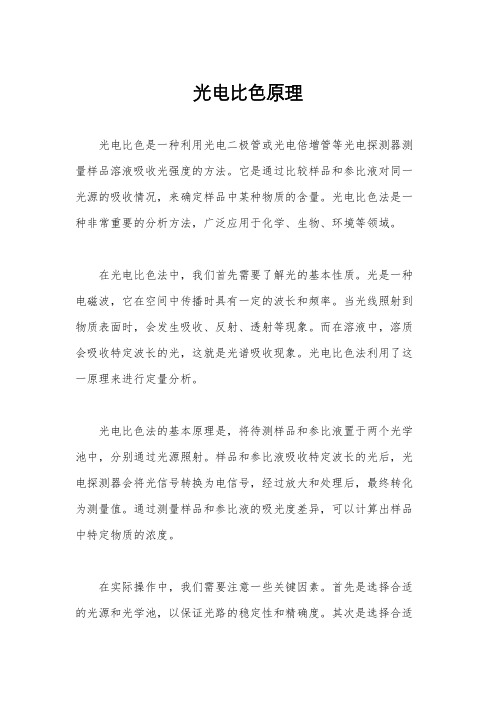 光电比色原理

光电比色是一种利用光电二极管或光电倍增管等光电探测器测量样品溶液吸收光强度的方法。它是通过比较样品和参比液对同一光源的吸收情况，来确定样品中某种物质的含量。光电比色法是一种非常重要的分析方法，广泛应用于化学、生物、环境等领域。

在光电比色法中，我们首先需要了解光的基本性质。光是一种电磁波，它在空间中传播时具有一定的波长和频率。当光线照射到物质表面时，会发生吸收、反射、透射等现象。而在溶液中，溶质会吸收特定波长的光，这就是光谱吸收现象。光电比色法利用了这一原理来进行定量分析。

光电比色法的基本原理是，将待测样品和参比液置于两个光学池中，分别通过光源照射。样品和参比液吸收特定波长的光后，光电探测器会将光信号转换为电信号，经过放大和处理后，最终转化为测量值。通过测量样品和参比液的吸光度差异，可以计算出样品中特定物质的浓度。

在实际操作中，我们需要注意一些关键因素。首先是选择合适的光源和光学池，以保证光路的稳定性和精确度。其次是选择合适